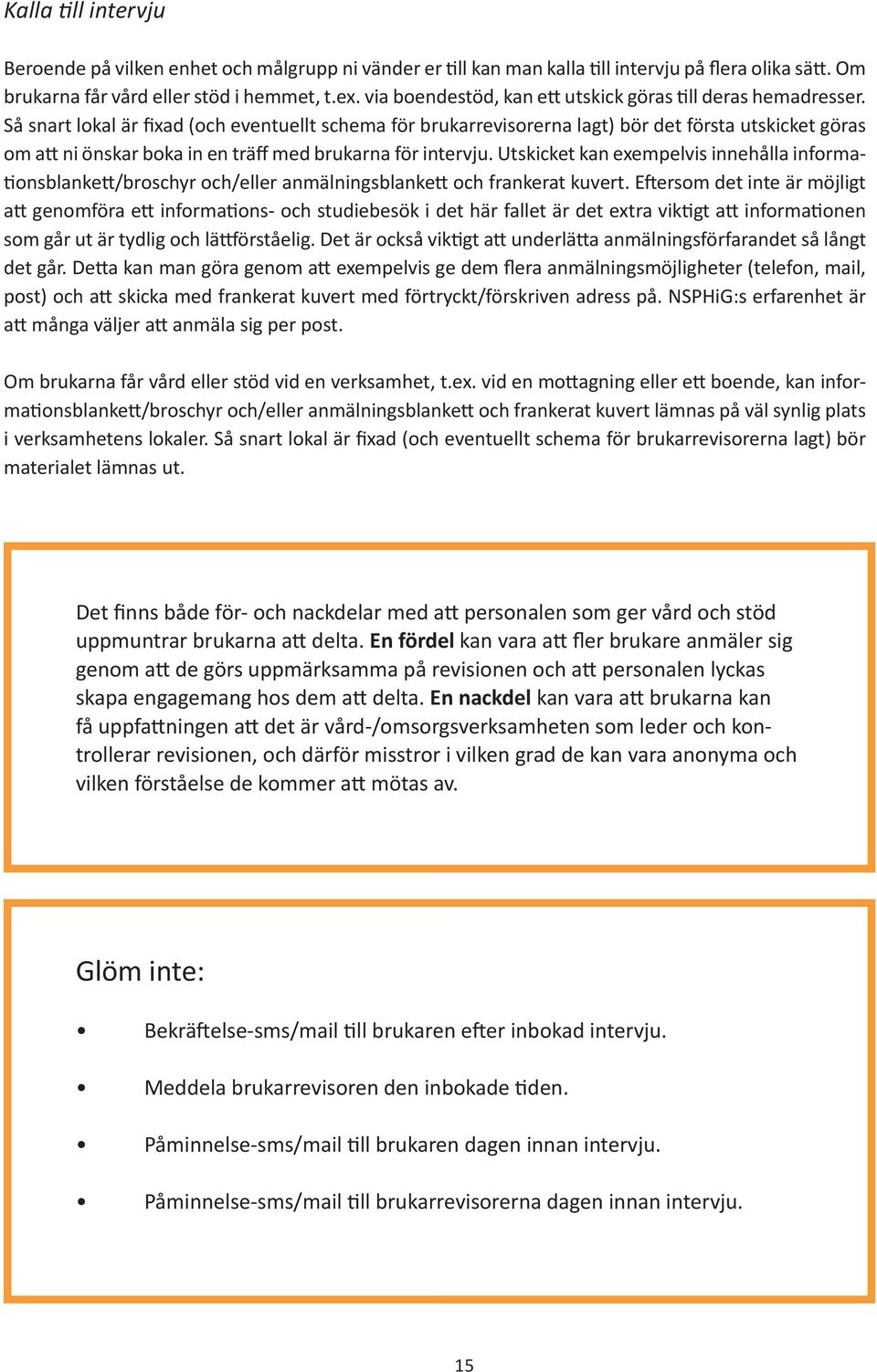 Kalla till intervju

Beroende på vilken enhet och målgrupp ni vänder er till kan man kalla till intervju på flera olika sätt. Om brukarna får vård eller stöd i hemmet, t.ex. via boendestöd, kan ett utskick göras till deras hemadresser. Så snart lokal är fixad (och eventuellt schema för brukarrevisorerna lagt) bör det första utskicket göras om att ni önskar boka in en träff med brukarna för intervju. Utskicket kan exempelvis innehålla informationsblankett/broschyr och/eller anmälningsblankett och frankerat kuvert. Eftersom det inte är möjligt att genomföra ett informations- och studiebesök i det här fallet är det extra viktigt att informationen som går ut är tydlig och lättförståelig. Det är också viktigt att underlätta anmälningsförfarandet så långt det går. Detta kan man göra genom att exempelvis ge dem flera anmälningsmöjligheter (telefon, mail, post) och att skicka med frankerat kuvert med förtryckt/förskriven adress på. NSPHiG:s erfarenhet är att många väljer att anmäla sig per post.

Om brukarna får vård eller stöd vid en verksamhet, t.ex. vid en mottagning eller ett boende, kan informationsblankett/broschyr och/eller anmälningsblankett och frankerat kuvert lämnas på väl synlig plats i verksamhetens lokaler. Så snart lokal är fixad (och eventuellt schema för brukarrevisorerna lagt) bör materialet lämnas ut.

Det finns både för- och nackdelar med att personalen som ger vård och stöd uppmuntrar brukarna att delta. En fördel kan vara att fler brukare anmäler sig genom att de görs uppmärksamma på revisionen och att personalen lyckas skapa engagemang hos dem att delta. En nackdel kan vara att brukarna kan få uppfattningen att det är vård-/omsorgsverksamheten som leder och kontrollerar revisionen, och därför misstror i vilken grad de kan vara anonyma och vilken förståelse de kommer att mötas av.

Glöm inte:

• Bekräftelse-sms/mail till brukaren efter inbokad intervju.

• Meddela brukarrevisoren den inbokade tiden.

• Påminnelse-sms/mail till brukaren dagen innan intervju.

• Påminnelse-sms/mail till brukarrevisorerna dagen innan intervju.

15